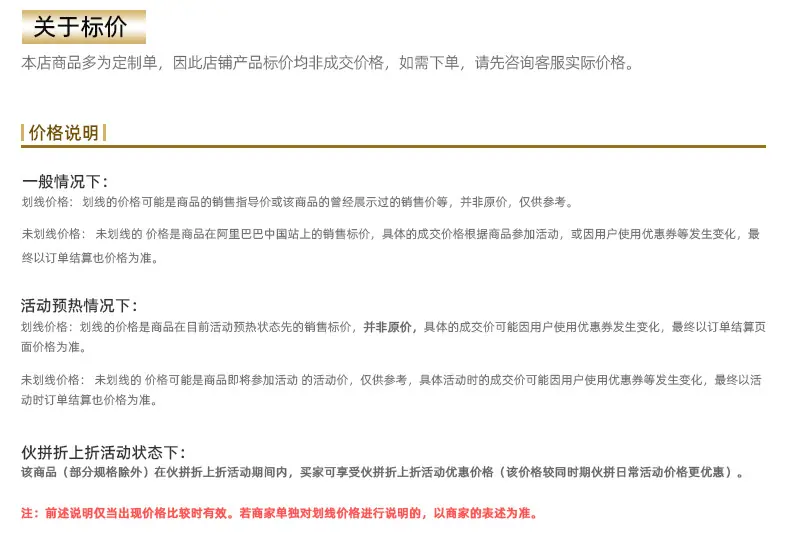 关于标价

本店商品多为定制单，因此店铺产品标价均非成交价格，如需下单，请先咨询客服实际价格。

价格说明

一般情况下：
划线价格：划线的价格可能是商品的销售指导价或该商品的曾经展示过的销售价等，并非原价，仅供参考。

未划线价格：未划线的 价格是商品在阿里巴巴中国站上的销售标价，具体的成交价格根据商品参加活动，或因用户使用优惠券等发生变化，最终以订单结算也价格为准。

活动预热情况下：
划线价格：划线的价格是商品在目前活动预热状态先的销售标价，并非原价，具体的成交价可能因用户使用优惠券发生变化，最终以订单结算页面价格为准。

未划线价格：未划线的 价格可能是商品即将参加活动 的活动价，仅供参考，具体活动时的成交价可能因用户使用优惠券等发生变化，最终以活动时订单结算也价格为准。

伙拼折上折活动状态下：
该商品（部分规格除外）在伙拼折上折活动期间内，买家可享受伙拼折上折活动优惠价格（该价格较同时期伙拼日常活动价格更优惠）。

注：前述说明仅当出现价格比较时有效。若商家单独对划线价格进行说明的，以商家的表述为准。